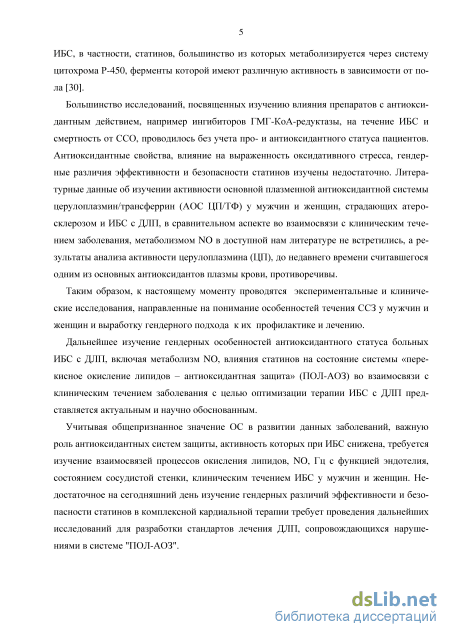 5

ИБС, в частности, статинов, большинство из которых метаболизируется через систему цитохрома Р-450, ферменты которой имеют различную активность в зависимости от пола [30].

Большинство исследований, посвященных изучению влияния препаратов с антиоксидантным действием, например ингибиторов ГМГ-КоА-редуктазы, на течение ИБС и смертность от ССО, проводилось без учета про- и антиоксидантного статуса пациентов. Антиоксидантные свойства, влияние на выраженность оксидативного стресса, гендерные различия эффективности и безопасности статинов изучены недостаточно. Литературные данные об изучении активности основной плазменной антиоксидантной системы церулоплазмин/трансферрин (АОС ЦП/ТФ) у мужчин и женщин, страдающих атеросклерозом и ИБС с ДЛП, в сравнительном аспекте во взаимосвязи с клиническим течением заболевания, метаболизмом NO в доступной нам литературе не встретились, а результаты анализа активности церулоплазмина (ЦП), до недавнего времени считавшегося одним из основных антиоксидантов плазмы крови, противоречивы.

Таким образом, к настоящему моменту проводятся экспериментальные и клинические исследования, направленные на понимание особенностей течения ССЗ у мужчин и женщин и выработку гендерного подхода к их профилактике и лечению.

Дальнейшее изучение гендерных особенностей антиоксидантного статуса больных ИБС с ДЛП, включая метаболизм NO, влияния статинов на состояние системы «перекисное окисление липидов – антиоксидантная защита» (ПОЛ-АОЗ) во взаимосвязи с клиническим течением заболевания с целью оптимизации терапии ИБС с ДЛП представляется актуальным и научно обоснованным.

Учитывая общепризнанное значение ОС в развитии данных заболеваний, важную роль антиоксидантных систем защиты, активность которых при ИБС снижена, требуется изучение взаимосвязей процессов окисления липидов, NO, Гц с функцией эндотелия, состоянием сосудистой стенки, клиническим течением ИБС у мужчин и женщин. Недостаточное на сегодняшний день изучение гендерных различий эффективности и безопасности статинов в комплексной кардиальной терапии требует проведения дальнейших исследований для разработки стандартов лечения ДЛП, сопровождающихся нарушениями в системе "ПОЛ-АОЗ".

dsLib.net
библиотека диссертаций